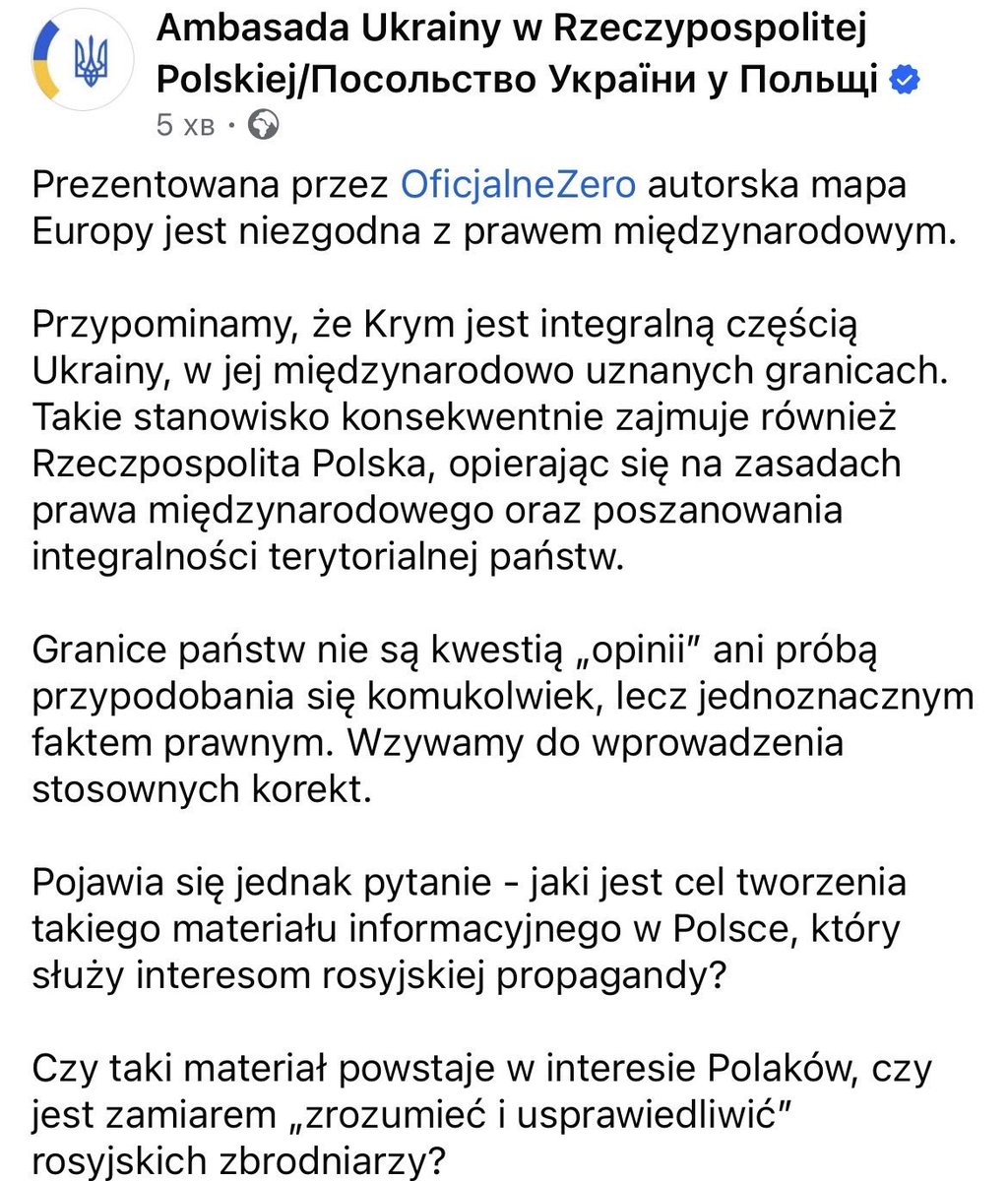 Ambasada Ukrainy w Rzeczypospolitej Polskiej/Посольство України у Польщі
5 хв ·

Prezentowana przez OficjalneZero autorska mapa Europy jest niezgodna z prawem międzynarodowym.

Przypominamy, że Krym jest integralną częścią Ukrainy, w jej międzynarodowo uznanych granicach. Takie stanowisko konsekwentnie zajmuje również Rzeczpospolita Polska, opierając się na zasadach prawa międzynarodowego oraz poszanowania integralności terytorialnej państw.

Granice państw nie są kwestią „opinii” ani próbą przypodobania się komukolwiek, lecz jednoznacznym faktem prawnym. Wzywamy do wprowadzenia stosownych korekt.

Pojawia się jednak pytanie - jaki jest cel tworzenia takiego materiału informacyjnego w Polsce, który służy interesom rosyjskiej propagandy?

Czy taki materiał powstaje w interesie Polaków, czy jest zamiarem „zrozumieć i usprawiedliwić” rosyjskich zbrodniarzy?